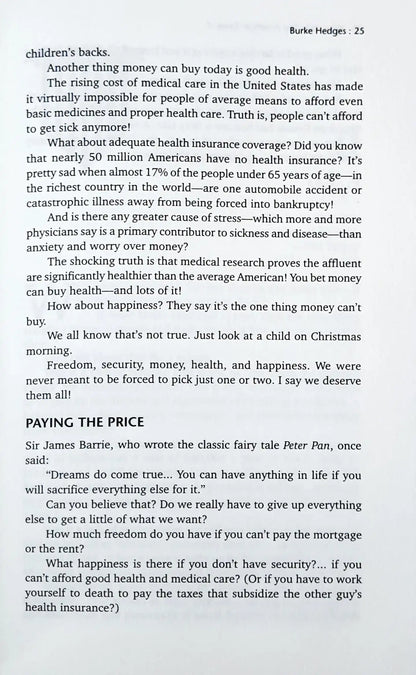 Burke Hedges : 25

children's backs.

Another thing money can buy today is good health.

The rising cost of medical care in the United States has made it virtually impossible for people of average means to afford even basic medicines and proper health care. Truth is, people can't afford to get sick anymore!

What about adequate health insurance coverage? Did you know that nearly 50 million Americans have no health insurance? It's pretty sad when almost 17% of the people under 65 years of age—in the richest country in the world—are one automobile accident or catastrophic illness away from being forced into bankruptcy!

And is there any greater cause of stress—which more and more physicians say is a primary contributor to sickness and disease—than anxiety and worry over money?

The shocking truth is that medical research proves the affluent are significantly healthier than the average American! You bet money can buy health—and lots of it!

How about happiness? They say it's the one thing money can't buy.

We all know that's not true. Just look at a child on Christmas morning.

Freedom, security, money, health, and happiness. We were never meant to be forced to pick just one or two. I say we deserve them all!

PAYING THE PRICE

Sir James Barrie, who wrote the classic fairy tale Peter Pan, once said:

"Dreams do come true... You can have anything in life if you will sacrifice everything else for it."

Can you believe that? Do we really have to give up everything else to get a little of what we want?

How much freedom do you have if you can't pay the mortgage or the rent?

What happiness is there if you don't have security?... if you can't afford good health and medical care? (Or if you have to work yourself to death to pay the taxes that subsidize the other guy's health insurance?)